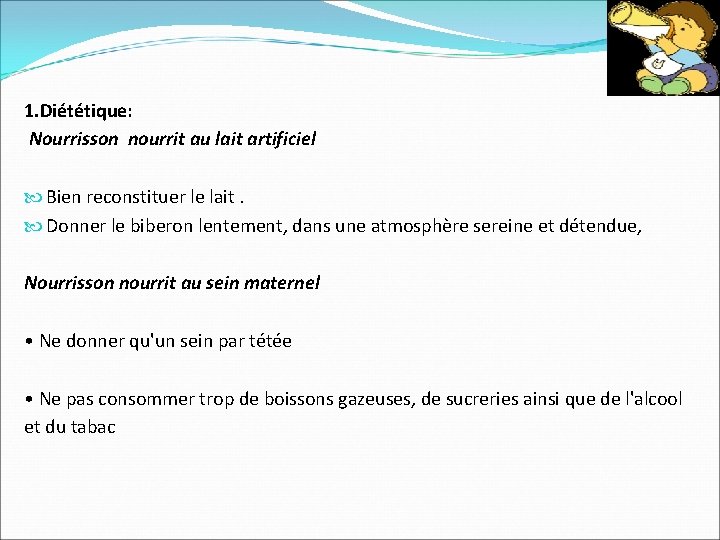 1.Diététique:
Nourrisson nourrit au lait artificiel

Bien reconstituer le lait .
Donner le biberon lentement, dans une atmosphère sereine et détendue,

Nourrisson nourrit au sein maternel

• Ne donner qu'un sein par tétée

• Ne pas consommer trop de boissons gazeuses, de sucreries ainsi que de l'alcool et du tabac